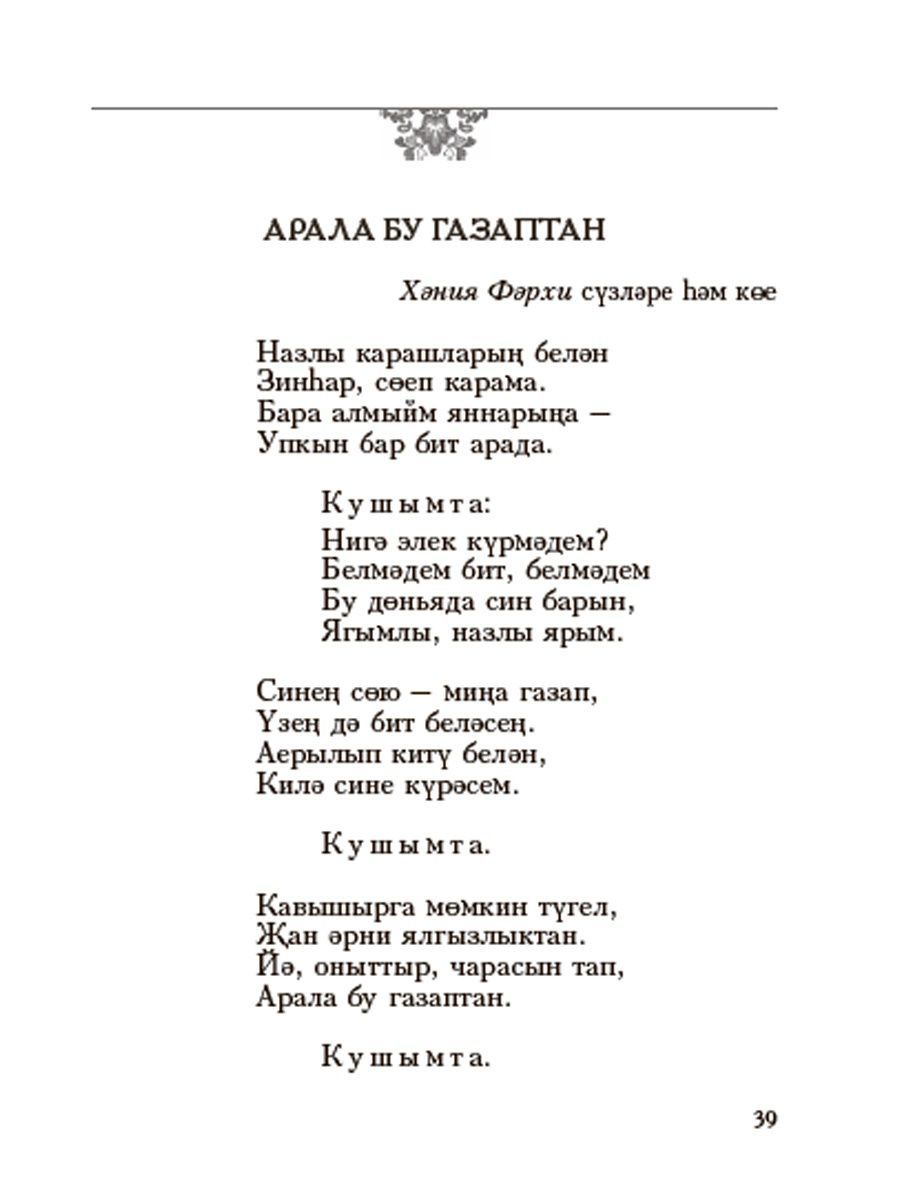 АРАЛА БУ ГАЗАПТАН

Хәния Фәрхи сүзләре һәм көе

Назлы карашларың белән
Зинһар, сөеп карама.
Бара алмыйм яннарыңа —
Упкын бар бит арада.

Кушымта:
Нигә элек күрмәдем?
Белмәдем бит, белмәдем
Бу дөньяда син барын,
Ягымлы, назлы ярым.

Синең сөю — миңа газап,
Үзең дә бит беләсең.
Аерылып китү белән,
Килә сине күрәсем.

Кушымта.

Кавышырга мөмкин түгел,
Җан әрни ялгызлыктан.
Йә, оныттыр, чарасын тап,
Арала бу газаптан.

Кушымта.

39